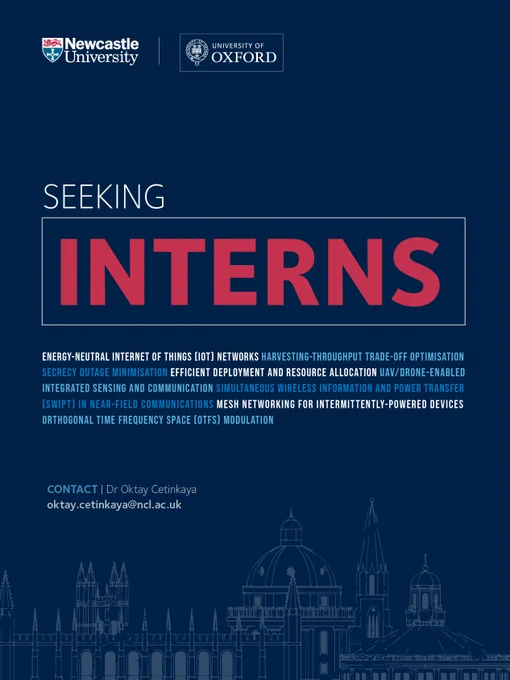 Newcastle University

UNIVERSITY OF OXFORD

SEEKING

INTERNS

ENERGY-NEUTRAL INTERNET OF THINGS (IOT) NETWORKS HARVESTING-THROUGHPUT TRADE-OFF OPTIMISATION SECRECY OUTAGE MINIMISATION EFFICIENT DEPLOYMENT AND RESOURCE ALLOCATION UAV/DRONE-ENABLED INTEGRATED SENSING AND COMMUNICATION SIMULTANEOUS WIRELESS INFORMATION AND POWER TRANSFER (SWIPT) IN NEAR-FIELD COMMUNICATIONS MESH NETWORKING FOR INTERMITTENTLY-POWERED DEVICES ORTHOGONAL TIME FREQUENCY SPACE (OTFS) MODULATION

CONTACT | Dr Oktay Cetinkaya
oktay.cetinkaya@ncl.ac.uk